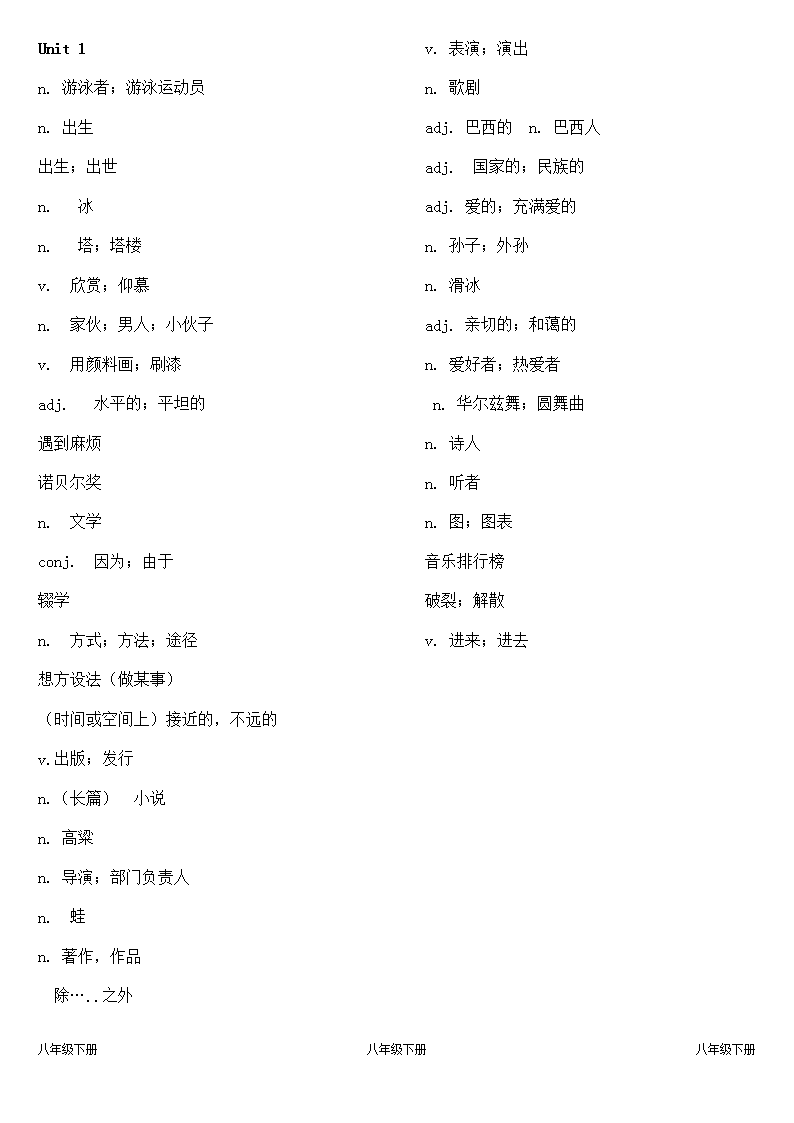 Unit 1

n. 游泳者；游泳运动员

n. 出生

出生；出世

n. 冰

n. 塔；塔楼

v. 欣赏；仰慕

n. 家伙；男人；小伙子

v. 用颜料画；刷漆

adj. 水平的；平坦的

遇到麻烦

诺贝尔奖

n. 文学

conj. 因为；由于

辍学

n. 方式；方法；途径

想方设法（做某事）

（时间或空间上）接近的，不远的

v.出版；发行

n.（长篇） 小说

n. 高粱

n. 导演；部门负责人

n. 蛙

n. 著作，作品

除…..之外

v. 表演；演出

n. 歌剧

adj. 巴西的 n. 巴西人

adj. 国家的；民族的

adj. 爱的；充满爱的

n. 孙子；外孙

n. 滑冰

adj. 亲切的；和蔼的

n. 爱好者；热爱者

n. 华尔兹舞；圆舞曲

n. 诗人

n. 听者

n. 图；图表

音乐排行榜

破裂；解散

v. 进来；进去

八年级下册

八年级下册

八年级下册